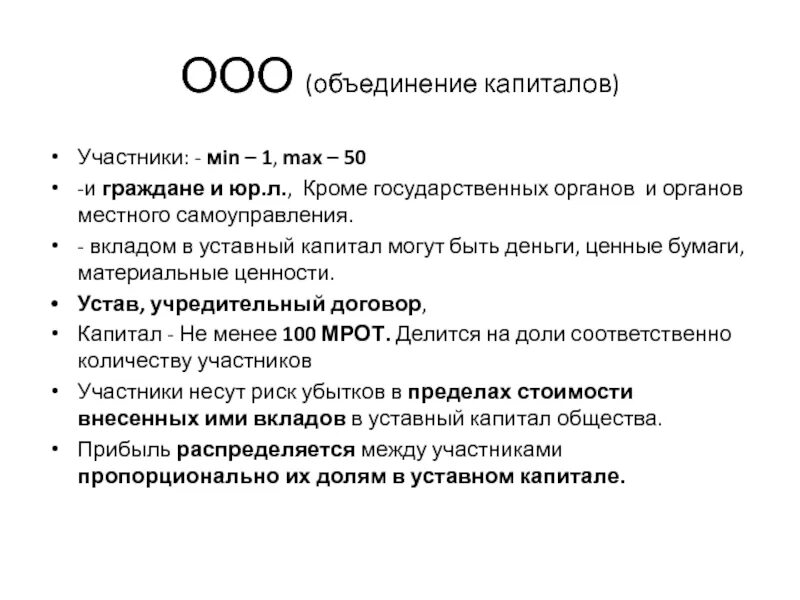 ООО (объединение капиталов)

• Участники: - мin – 1, мax – 50
• -и граждане и юр.л., Кроме государственных органов и органов местного самоуправления.
• - вкладом в уставный капитал могут быть деньги, ценные бумаги, материальные ценности.
• Устав, учредительный договор,
• Капитал - Не менее 100 МРОТ. Делится на доли соответственно количеству участников
• Участники несут риск убытков в пределах стоимости внесенных ими вкладов в уставный капитал общества.
• Прибыль распределяется между участниками пропорционально их долям в уставном капитале.